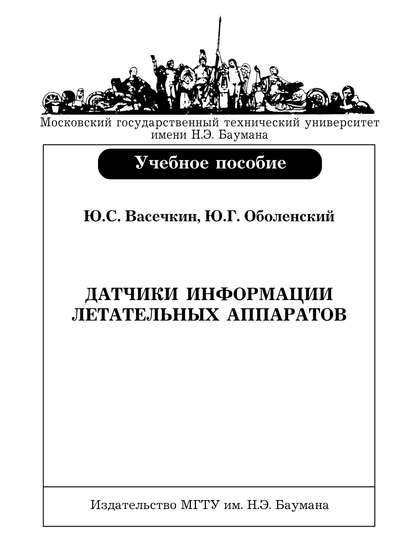 Московский государственный технический университет имени Н.Э. Баумана

Учебное пособие

Ю.С. Васечкин, Ю.Г. Оболенский

ДАТЧИКИ ИНФОРМАЦИИ ЛЕТАТЕЛЬНЫХ АППАРАТОВ

Издательство МГТУ им. Н.Э. Баумана